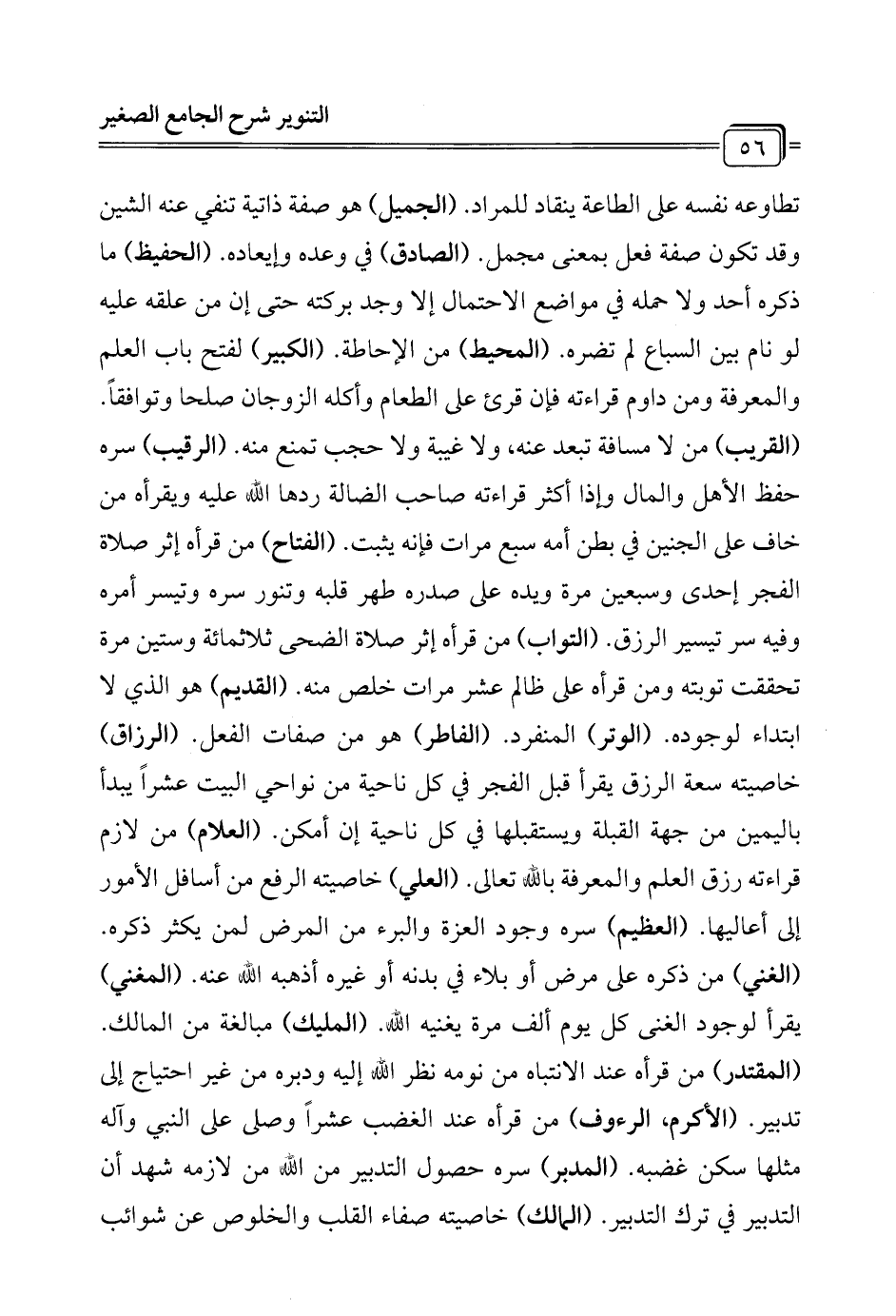 التنوير شرح الجامع الصغير

٥٦

تطاوعه نفسه على الطاعة ينقاد للمراد. (الجميل) هو صفة ذاتية تنفي عنه الشين وقد تكون صفة فعل بمعنى مجمل. (الصادق) في وعده وإيعاده. (الحفيظ) ما ذكره أحد ولا حمله في مواضع الاحتمال إلا وجد بركته حتى إن من علقه عليه لو نام بين السباع لم تضره. (المحيط) من الإحاطة. (الكبير) لفتح باب العلم والمعرفة ومن داوم قراءته فإن قرئ على الطعام وأكله الزوجان صلحا وتوافقاً. (القريب) من لا مسافة تبعد عنه، ولا غيبة ولا حجب تمنع منه. (الرقيب) سره حفظ الأهل والمال وإذا أكثر قراءته صاحب الضالة ردها الله عليه ويقرأه من خاف على الجنين في بطن أمه سبع مرات فإنه يثبت. (الفتاح) من قرأه إثر صلاة الفجر إحدى وسبعين مرة ويده على صدره طهر قلبه وتنور سره وتيسر أمره وفيه سر تيسير الرزق. (التواب) من قرأه إثر صلاة الضحى ثلاثمائة وستين مرة تحققت توبته ومن قرأه على ظالم عشر مرات خلص منه. (القديم) هو الذي لا ابتداء لوجوده. (الوتر) المنفرد. (الفاطر) هو من صفات الفعل. (الرزاق) خاصيته سعة الرزق يقرأ قبل الفجر في كل ناحية من نواحي البيت عشراً يبدأ باليمين من جهة القبلة ويستقبلها في كل ناحية إن أمكن. (العلام) من لازم قراءته رزق العلم والمعرفة بالله تعالى. (العلي) خاصيته الرفع من أسافل الأمور إلى أعاليها. (العظيم) سره وجود العزة والبرء من المرض لمن يكثر ذكره. (الغني) من ذكره على مرض أو بلاء في بدنه أو غيره أذهبه الله عنه. (المغني) يقرأ لوجود الغنى كل يوم ألف مرة يغنيه الله. (المليك) مبالغة من المالك. (المقتدر) من قرأه عند الانتباه من نومه نظر الله إليه ودبره من غير احتياج إلى تدبير. (الأكرم، الرءوف) من قرأه عند الغضب عشراً وصلى على النبي وآله مثلها سكن غضبه. (المدبر) سره حصول التدبير من الله من لازمه شهد أن التدبير في ترك التدبير. (المالك) خاصيته صفاء القلب والخلوص عن شوائب